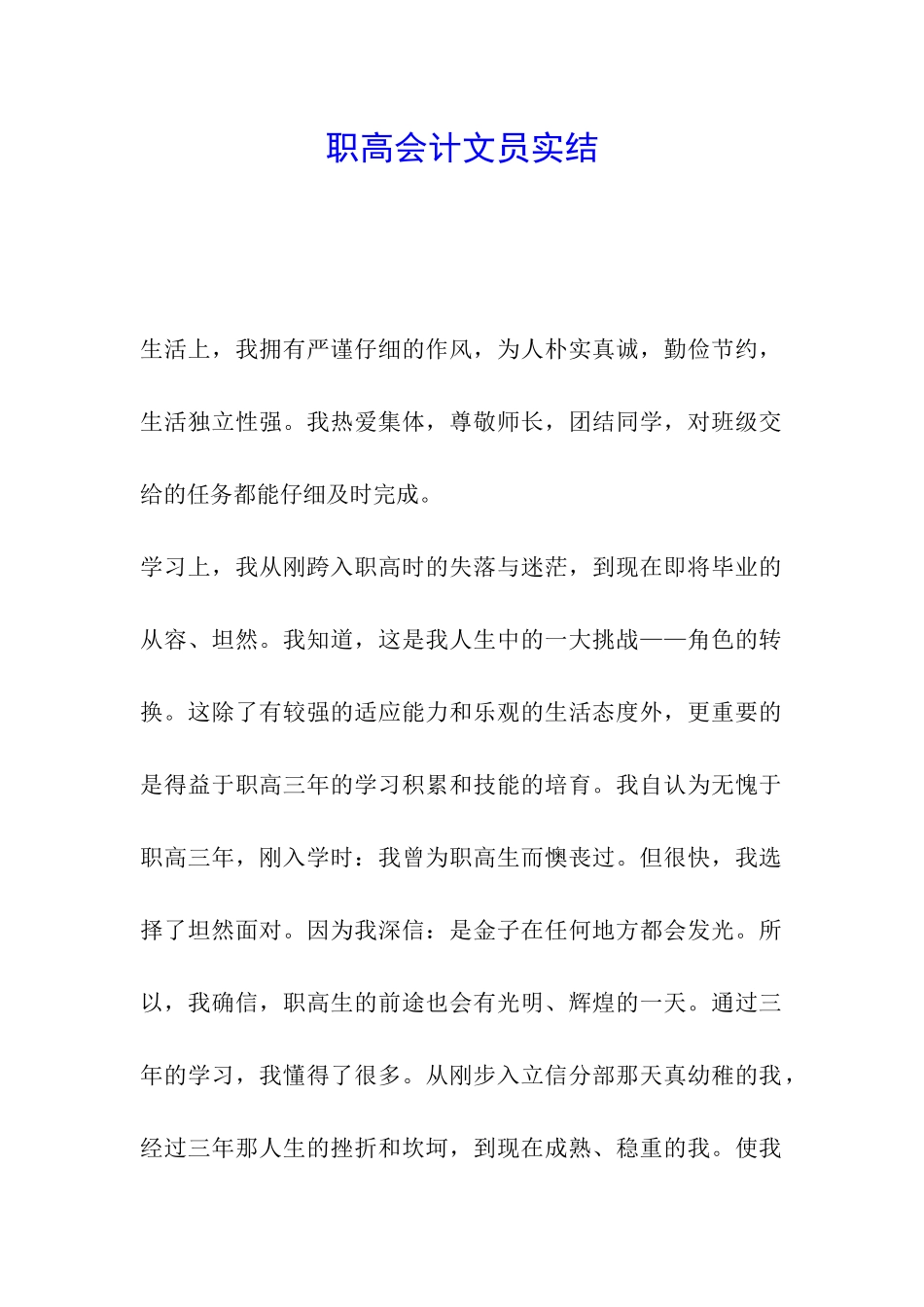 职高会计文员实结

生活上，我拥有严谨仔细的作风，为人朴实真诚，勤俭节约，生活独立性强。我热爱集体，尊敬师长，团结同学，对班级交给的任务都能仔细及时完成。

学习上，我从刚跨入职高时的失落与迷茫，到现在即将毕业的从容、坦然。我知道，这是我人生中的一大挑战——角色的转换。这除了有较强的适应能力和乐观的生活态度外，更重要的是得益于职高三年的学习积累和技能的培育。我自认为无愧于职高三年，刚入学时：我曾为职高生而懊丧过。但很快，我选择了坦然面对。因为我深信：是金子在任何地方都会发光。所以，我确信，职高生的前途也会有光明、辉煌的一天。通过三年的学习，我懂得了很多。从刚步入立信分部那天真幼稚的我，经过三年那人生的挫折和坎坷，到现在成熟、稳重的我。使我